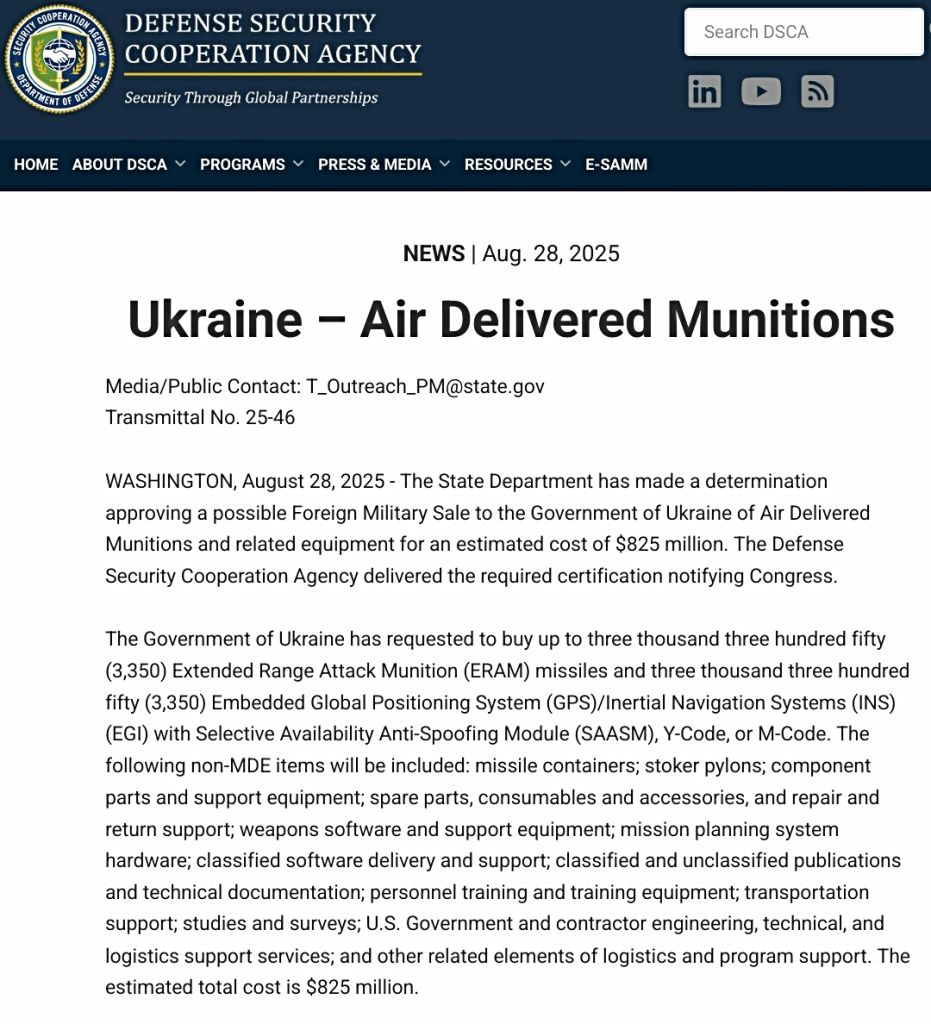 SECURITY COOPERATION AGENCY
DEPARTMENT OF DEFENSE

DEFENSE SECURITY COOPERATION AGENCY

Security Through Global Partnerships

Search DSCA

HOME ABOUT DSCA PROGRAMS PRESS & MEDIA RESOURCES E-SAMM

NEWS | Aug. 28, 2025

Ukraine – Air Delivered Munitions

Media/Public Contact: T_Outreach_PM@state.gov
Transmittal No. 25-46

WASHINGTON, August 28, 2025 - The State Department has made a determination approving a possible Foreign Military Sale to the Government of Ukraine of Air Delivered Munitions and related equipment for an estimated cost of $825 million. The Defense Security Cooperation Agency delivered the required certification notifying Congress.

The Government of Ukraine has requested to buy up to three thousand three hundred fifty (3,350) Extended Range Attack Munition (ERAM) missiles and three thousand three hundred fifty (3,350) Embedded Global Positioning System (GPS)/Inertial Navigation Systems (INS) (EGI) with Selective Availability Anti-Spoofing Module (SAASM), Y-Code, or M-Code. The following non-MDE items will be included: missile containers; stoker pylons; component parts and support equipment; spare parts, consumables and accessories, and repair and return support; weapons software and support equipment; mission planning system hardware; classified software delivery and support; classified and unclassified publications and technical documentation; personnel training and training equipment; transportation support; studies and surveys; U.S. Government and contractor engineering, technical, and logistics support services; and other related elements of logistics and program support. The estimated total cost is $825 million.